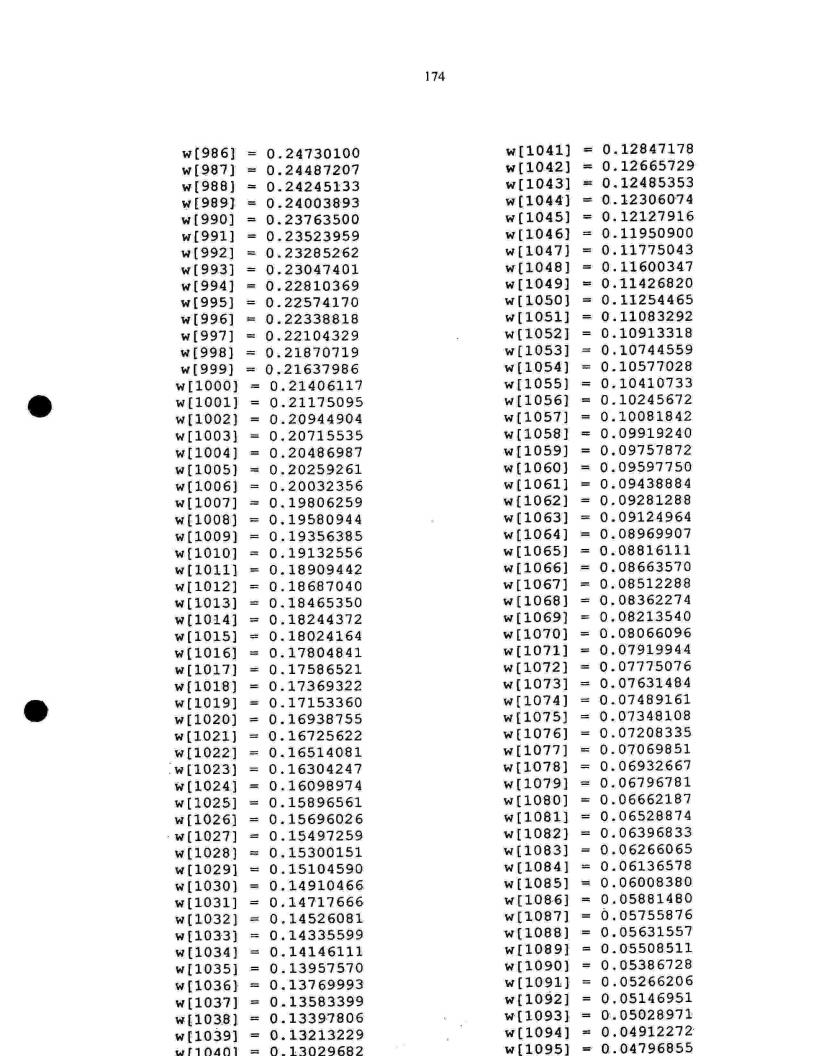 174

w[986] = 0.24730100
w[987] = 0.24487207
w[988] = 0.24245133
w[989] = 0.24003893
w[990] = 0.23763500
w[991] = 0.23523959
w[992] = 0.23285262
w[993] = 0.23047401
w[994] = 0.22810369
w[995] = 0.22574170
w[996] = 0.22338818
w[997] = 0.22104329
w[998] = 0.21870719
w[999] = 0.21637986
w[1000] = 0.21406117
w[1001] = 0.21175095
w[1002] = 0.20944904
w[1003] = 0.20715535
w[1004] = 0.20486987
w[1005] = 0.20259261
w[1006] = 0.20032356
w[1007] = 0.19806259
w[1008] = 0.19580944
w[1009] = 0.19356385
w[1010] = 0.19132556
w[1011] = 0.18909442
w[1012] = 0.18687040
w[1013] = 0.18465350
w[1014] = 0.18244372
w[1015] = 0.18024164
w[1016] = 0.17804841
w[1017] = 0.17586521
w[1018] = 0.17369322
w[1019] = 0.17153360
w[1020] = 0.16938755
w[1021] = 0.16725622
w[1022] = 0.16514081
w[1023] = 0.16304247
w[1024] = 0.16098974
w[1025] = 0.15896561
w[1026] = 0.15696026
w[1027] = 0.15497259
w[1028] = 0.15300151
w[1029] = 0.15104590
w[1030] = 0.14910466
w[1031] = 0.14717666
w[1032] = 0.14526081
w[1033] = 0.14335599
w[1034] = 0.14146111
w[1035] = 0.13957570
w[1036] = 0.13769993
w[1037] = 0.13583399
w[1038] = 0.13397806
w[1039] = 0.13213229
w[1040] = 0.13029682

w[1041] = 0.12847178
w[1042] = 0.12665729
w[1043] = 0.12485353
w[1044] = 0.12306074
w[1045] = 0.12127916
w[1046] = 0.11950900
w[1047] = 0.11775043
w[1048] = 0.11600347
w[1049] = 0.11426820
w[1050] = 0.11254465
w[1051] = 0.11083292
w[1052] = 0.10913318
w[1053] = 0.10744559
w[1054] = 0.10577028
w[1055] = 0.10410733
w[1056] = 0.10245672
w[1057] = 0.10081842
w[1058] = 0.09919240
w[1059] = 0.09757872
w[1060] = 0.09597750
w[1061] = 0.09438884
w[1062] = 0.09281288
w[1063] = 0.09124964
w[1064] = 0.08969907
w[1065] = 0.08816111
w[1066] = 0.08663570
w[1067] = 0.08512288
w[1068] = 0.08362274
w[1069] = 0.08213540
w[1070] = 0.08066096
w[1071] = 0.07919944
w[1072] = 0.07775076
w[1073] = 0.07631484
w[1074] = 0.07489161
w[1075] = 0.07348108
w[1076] = 0.07208335
w[1077] = 0.07069851
w[1078] = 0.06932667
w[1079] = 0.06796781
w[1080] = 0.06662187
w[1081] = 0.06528874
w[1082] = 0.06396833
w[1083] = 0.06266065
w[1084] = 0.06136578
w[1085] = 0.06008380
w[1086] = 0.05881480
w[1087] = 0.05755876
w[1088] = 0.05631557
w[1089] = 0.05508511
w[1090] = 0.05386728
w[1091] = 0.05266206
w[1092] = 0.05146951
w[1093] = 0.05028971
w[1094] = 0.04912272
w[1095] = 0.04796855